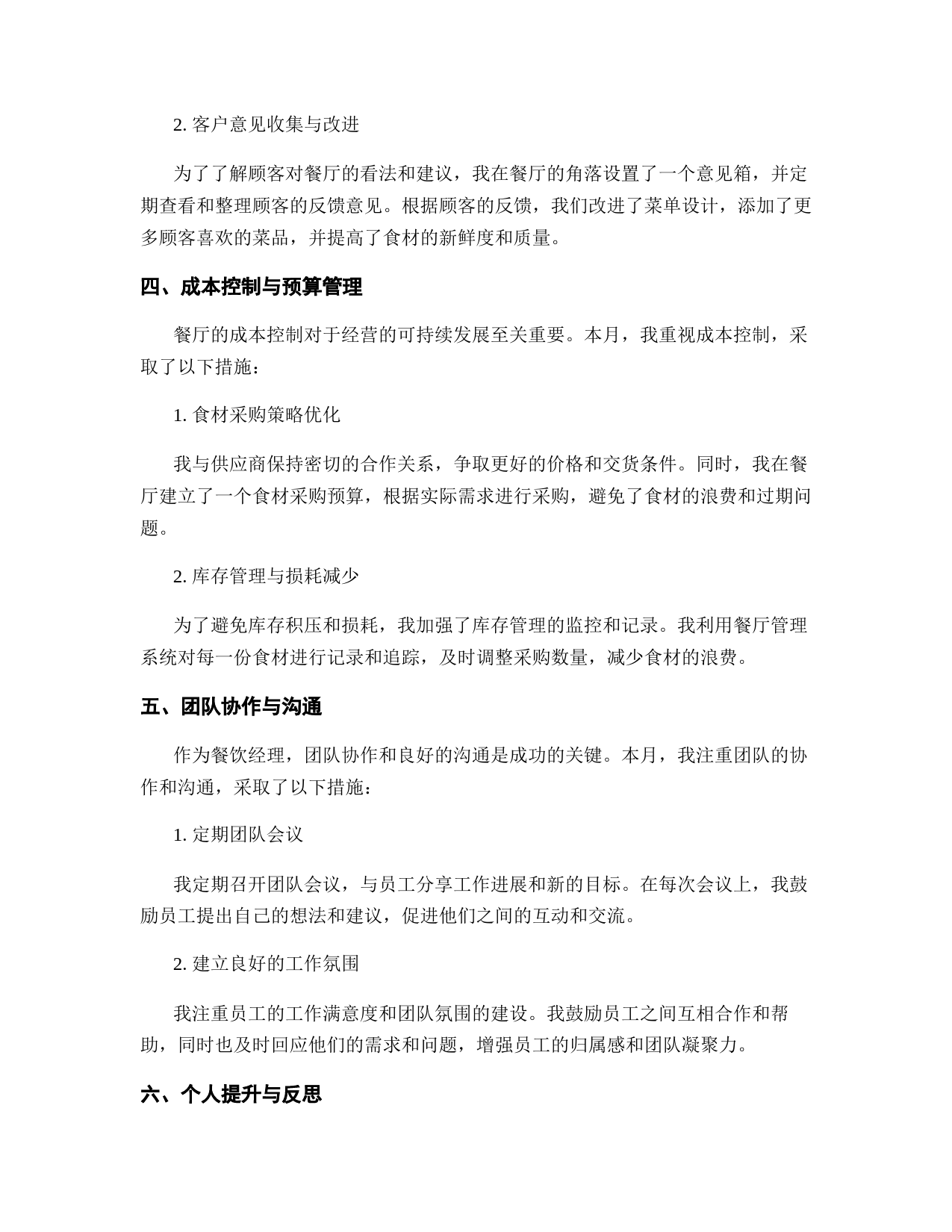 2. 客户意见收集与改进

为了了解顾客对餐厅的看法和建议，我在餐厅的角落设置了一个意见箱，并定期查看和整理顾客的反馈意见。根据顾客的反馈，我们改进了菜单设计，添加了更多顾客喜欢的菜品，并提高了食材的新鲜度和质量。

四、成本控制与预算管理

餐厅的成本控制对于经营的可持续发展至关重要。本月，我重视成本控制，采取了以下措施：

1. 食材采购策略优化

我与供应商保持密切的合作关系，争取更好的价格和交货条件。同时，我在餐厅建立了一个食材采购预算，根据实际需求进行采购，避免了食材的浪费和过期问题。

2. 库存管理与损耗减少

为了避免库存积压和损耗，我加强了库存管理的监控和记录。我利用餐厅管理系统对每一份食材进行记录和追踪，及时调整采购数量，减少食材的浪费。

五、团队协作与沟通

作为餐饮经理，团队协作和良好的沟通是成功的关键。本月，我注重团队的协作和沟通，采取了以下措施：

1. 定期团队会议

我定期召开团队会议，与员工分享工作进展和新的目标。在每次会议上，我鼓励员工提出自己的想法和建议，促进他们之间的互动和交流。

2. 建立良好的工作氛围

我注重员工的工作满意度和团队氛围的建设。我鼓励员工之间互相合作和帮助，同时也及时回应他们的需求和问题，增强员工的归属感和团队凝聚力。

六、个人提升与反思